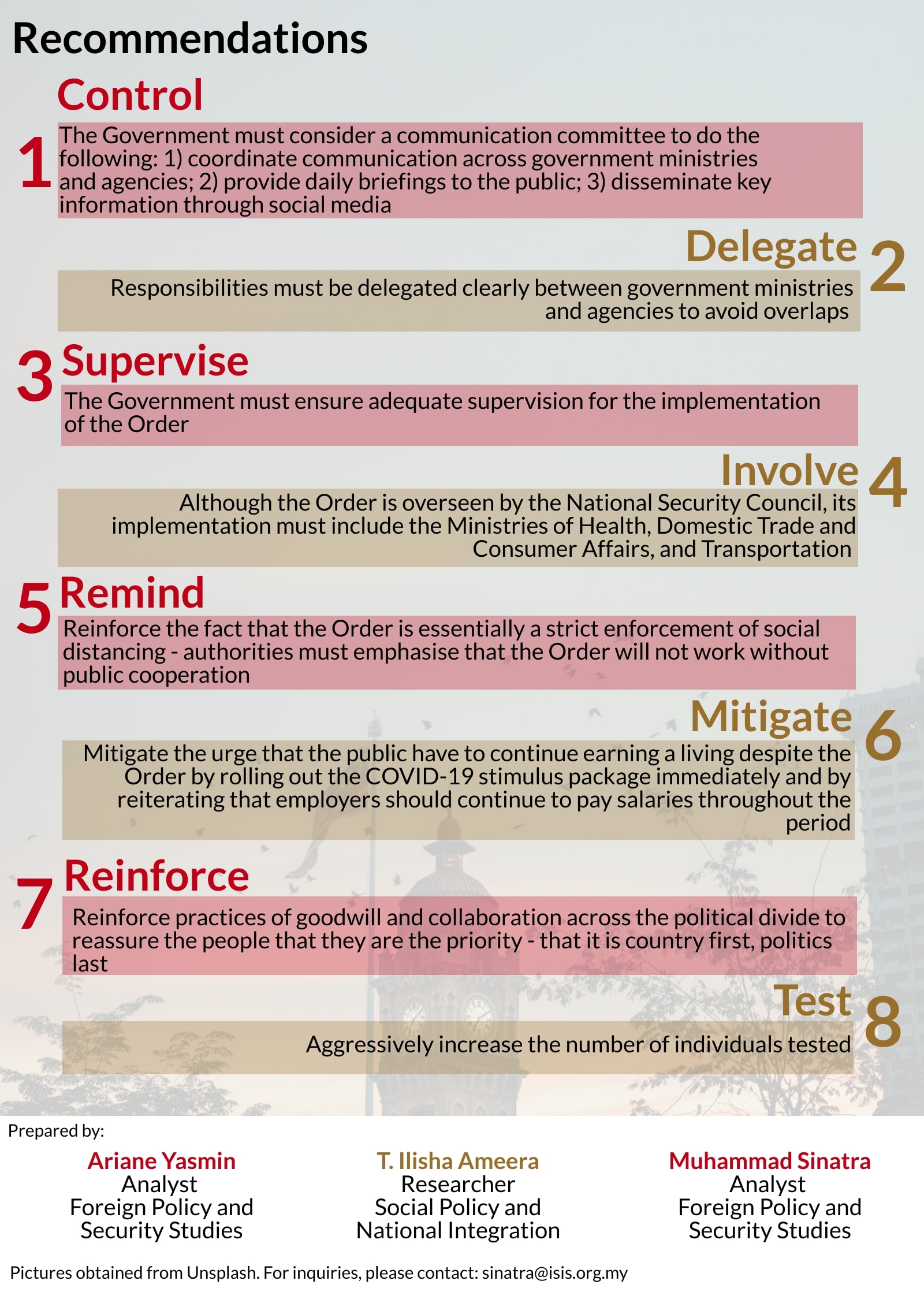 Recommendations

Control

1

The Government must consider a communication committee to do the following: 1) coordinate communication across government ministries and agencies; 2) provide daily briefings to the public; 3) disseminate key information through social media

Delegate

2

Responsibilities must be delegated clearly between government ministries and agencies to avoid overlaps

3

Supervise

The Government must ensure adequate supervision for the implementation of the Order

Involve

4

Although the Order is overseen by the National Security Council, its implementation must include the Ministries of Health, Domestic Trade and Consumer Affairs, and Transportation

5

Remind

Reinforce the fact that the Order is essentially a strict enforcement of social distancing - authorities must emphasise that the Order will not work without public cooperation

Mitigate

6

Mitigate the urge that the public have to continue earning a living despite the Order by rolling out the COVID-19 stimulus package immediately and by reiterating that employers should continue to pay salaries throughout the period

7

Reinforce

Reinforce practices of goodwill and collaboration across the political divide to reassure the people that they are the priority - that it is country first, politics last

Test

8

Aggressively increase the number of individuals tested

Prepared by:

Ariane Yasmin
Analyst
Foreign Policy and
Security Studies

T. Ilisha Ameera
Researcher
Social Policy and
National Integration

Muhammad Sinatra
Analyst
Foreign Policy and
Security Studies

Pictures obtained from Unsplash. For inquiries, please contact: sinatra@isis.org.my